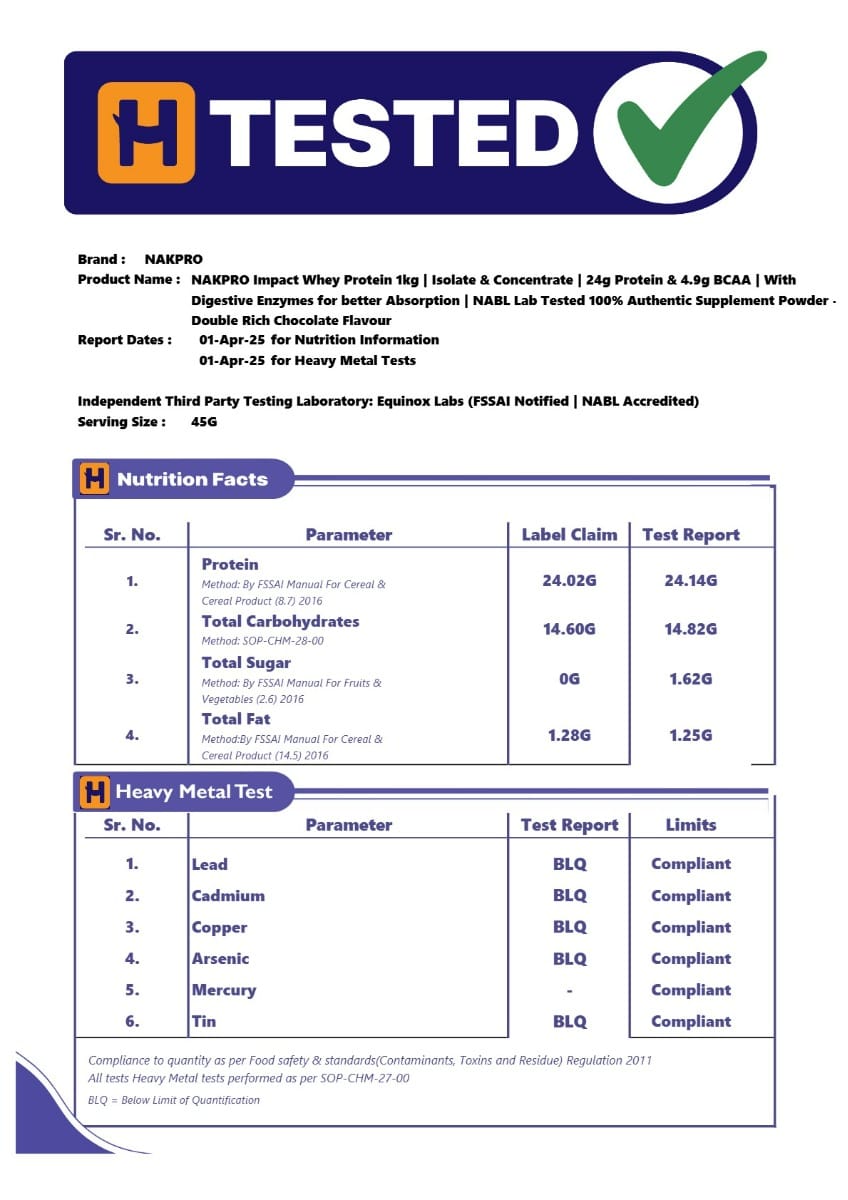 H TESTED

Brand : NAKPRO
Product Name : NAKPRO Impact Whey Protein 1kg | Isolate & Concentrate | 24g Protein & 4.9g BCAA | With Digestive Enzymes for better Absorption | NABL Lab Tested 100% Authentic Supplement Powder - Double Rich Chocolate Flavour
Report Dates : 01-Apr-25 for Nutrition Information
01-Apr-25 for Heavy Metal Tests

Independent Third Party Testing Laboratory: Equinox Labs (FSSAI Notified | NABL Accredited)
Serving Size : 45G

H Nutrition Facts

| Sr. No. | Parameter | Label Claim | Test Report |
|---|---|---|---|
| 1. | Protein Method: By FSSAI Manual For Cereal & Cereal Product (8.7) 2016 | 24.02G | 24.14G |
| 2. | Total Carbohydrates Method: SOP-CHM-28-00 | 14.60G | 14.82G |
| 3. | Total Sugar Method: By FSSAI Manual For Fruits & Vegetables (2.6) 2016 | 0G | 1.62G |
| 4. | Total Fat Method:By FSSAI Manual For Cereal & Cereal Product (14.5) 2016 | 1.28G | 1.25G |

H Heavy Metal Test

| Sr. No. | Parameter | Test Report | Limits |
|---|---|---|---|
| 1. | Lead | BLQ | Compliant |
| 2. | Cadmium | BLQ | Compliant |
| 3. | Copper | BLQ | Compliant |
| 4. | Arsenic | BLQ | Compliant |
| 5. | Mercury | - | Compliant |
| 6. | Tin | BLQ | Compliant |

Compliance to quantity as per Food safety & standards(Contaminants, Toxins and Residue) Regulation 2011
All tests Heavy Metal tests performed as per SOP-CHM-27-00
BLQ = Below Limit of Quantification